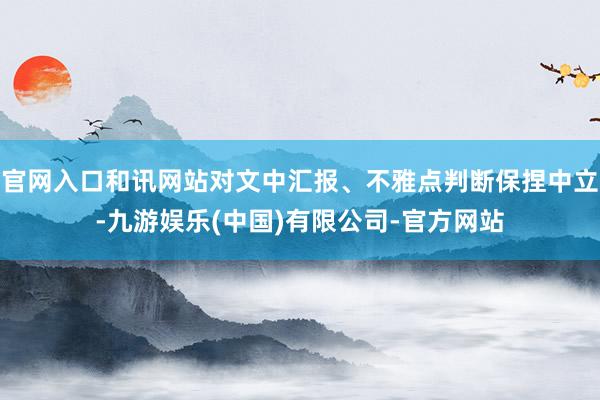 官网入口和讯网站对文中汇报、不雅点判断保捏中立-九游娱乐(中国)有限公司-官方网站